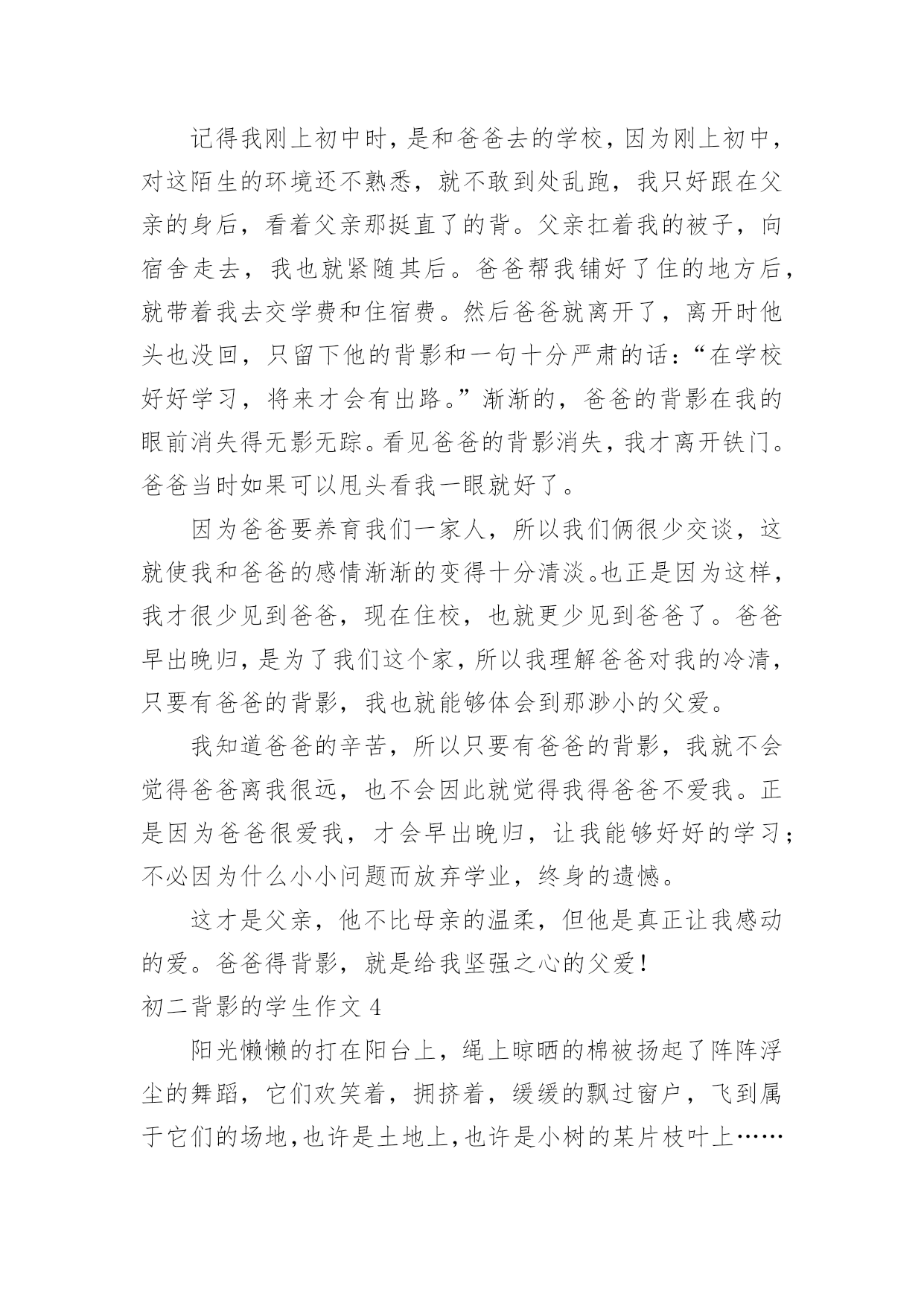 记得我刚上初中时，是和爸爸去的学校，因为刚上初中，对这陌生的环境还不熟悉，就不敢到处乱跑，我只好跟在父亲的身后，看着父亲那挺直了的背。父亲扛着我的被子，向宿舍走去，我也就紧随其后。爸爸帮我铺好了住的地方后，就带着我去交学费和住宿费。然后爸爸就离开了，离开时他头也没回，只留下他的背影和一句十分严肃的话：“在学校好好学习，将来才会有出路。”渐渐的，爸爸的背影在我的眼前消失得无影无踪。看见爸爸的背影消失，我才离开铁门。爸爸当时如果可以甩头看我一眼就好了。

因为爸爸要养育我们一家人，所以我们俩很少交谈，这就使我和爸爸的感情渐渐的变得十分清淡。也正是因为这样，我才很少见到爸爸，现在住校，也就更少见到爸爸了。爸爸早出晚归，是为了我们这个家，所以我理解爸爸对我的冷清，只要有爸爸的背影，我也就能够体会到那渺小的父爱。

我知道爸爸的辛苦，所以只要有爸爸的背影，我就不会觉得爸爸离我很远，也不会因此就觉得我得爸爸不爱我。正是因为爸爸很爱我，才会早出晚归，让我能够好好的学习；不必因为什么小小问题而放弃学业，终身的遗憾。

这才是父亲，他不比母亲的温柔，但他是真正让我感动的爱。爸爸得背影，就是给我坚强之心的父爱！

初二背影的学生作文 4

阳光懒懒的打在阳台上，绳上晾晒的棉被扬起了阵阵浮尘的舞蹈，它们欢笑着，拥挤着，缓缓的飘过窗户，飞到属于它们的场地，也许是土地上，也许是小树的某片枝叶上……